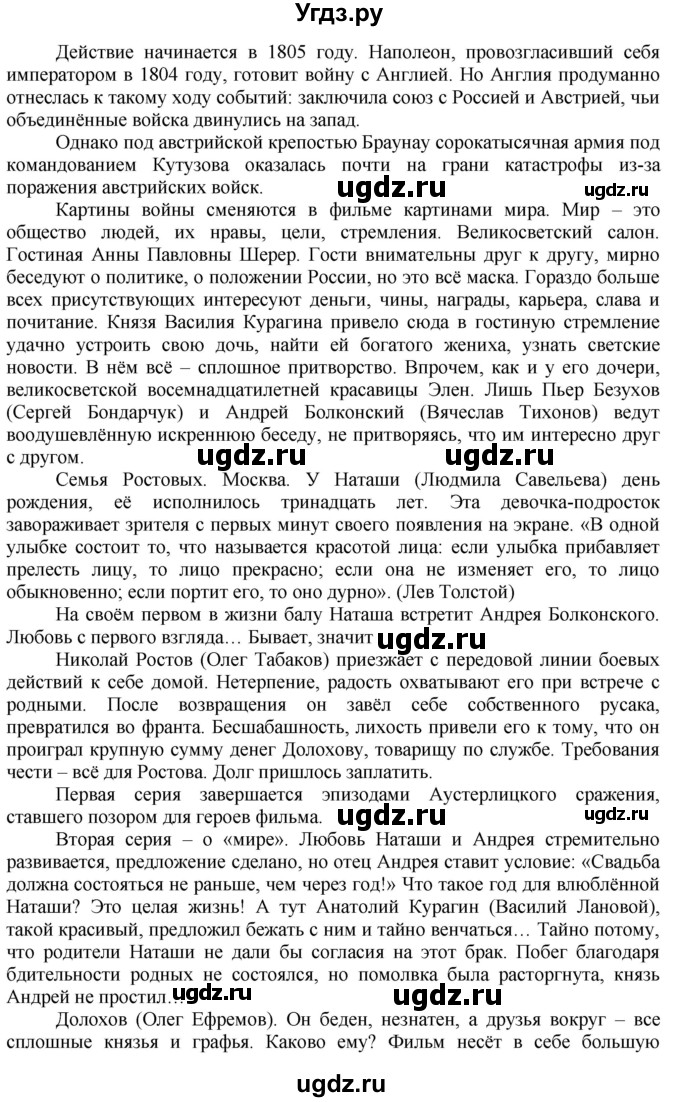 Угдз.ру

Действие начинается в 1805 году. Наполеон, провозгласивший себя императором в 1804 году, готовит войну с Англией. Но Англия продуманно отнеслась к такому ходу событий: заключила союз с Россией и Австрией, чьи объединённые войска двинулись на запад.

Однако под австрийской крепостью Браунау сорокатысячная армия под командованием Кутузова оказалась почти на грани катастрофы из-за поражения австрийских войск.

ugdz.ru ugdz.ru

Картины войны сменяются в фильме картинами мира. Мир – это общество людей, их нравы, цели, стремления. Великосветский салон. Гостиная Анны Павловны Шерер. Гости внимательны друг к другу, мирно беседуют о политике, о положении России, но это всё маска. Гораздо больше всех присутствующих интересуют деньги, чины, награды, карьера, слава и почитание. Князя Василия Курагина привело сюда в гостиную стремление удачно устроить свою дочь, найти ей богатого жениха, узнать светские новости. В нём всё – сплошное притворство. Впрочем, как и у его дочери, великосветской восемнадцатилетней красавицы Элен. Лишь Пьер Безухов (Сергей Бондарчук) и Андрей Болконский (Вячеслав Тихонов) ведут воодушевлённую искреннюю беседу, не притворяясь, что им интересно друг с другом.

ugdz.ru ugdz.ru

Семья Ростовых. Москва. У Наташи (Людмила Савельева) день рождения, её исполнилось тринадцать лет. Эта девочка-подросток завораживает зрителя с первых минут своего появления на экране. «В одной улыбке состоит то, что называется красотой лица: если улыбка прибавляет прелесть лицу, то лицо прекрасно; если она не изменяет его, то лицо обыкновенно; если портит его, то оно дурно». (Лев Толстой)

На своём первом в жизни балу Наташа встретит Андрея Болконского. Любовь с первого взгляда… Бывает, значит ugdz.ru

Николай Ростов (Олег Табаков) приезжает с передовой линии боевых действий к себе домой. Нетерпение, радость охватывают его при встрече с родными. После возвращения он завёл себе собственного русака, превратился во франта. Бесшабашность, лихость привели его к тому, что он проиграл крупную сумму денег Долохову, товарищу по службе. Требования чести – всё для Ростова. Долг пришлось заплатить.

Первая серия завершается эпизодами Аустерлицкого сражения, ставшего позором для героев фильма. ugdz.ru ugdz.ru

Вторая серия – о «мире». Любовь Наташи и Андрея стремительно развивается, предложение сделано, но отец Андрея ставит условие: «Свадьба должна состояться не раньше, чем через год!» Что такое год для влюблённой Наташи? Это целая жизнь! А тут Анатолий Курагин (Василий Лановой), такой красивый, предложил бежать с ним и тайно венчаться… Тайно потому, что родители Наташи не дали бы согласия на этот брак. Побег благодаря бдительности родных не состоялся, но помолвка была расторгнута, князь Андрей не простил… ugdz.ru ugdz.ru

Долохов (Олег Ефремов). Он беден, незнатен, а друзья вокруг – все сплошные князья и графья. Каково ему? Фильм несёт в себе большую

ugdz.ru